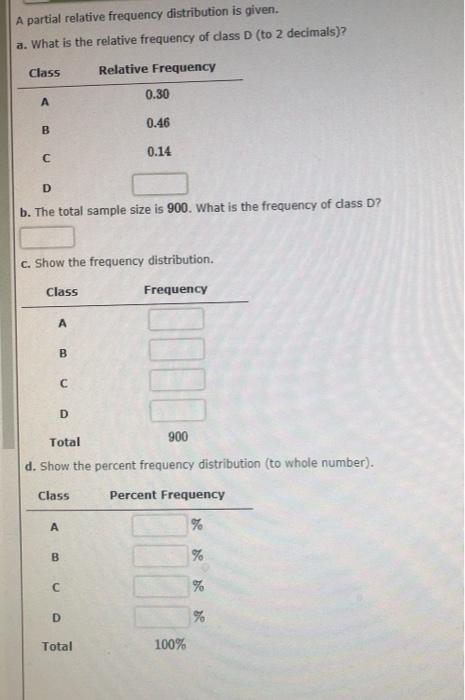 A partial relative frequency distribution is given.

a. What is the relative frequency of class D (to 2 decimals)?

| Class | Relative Frequency |
|---|---|
| A | 0.30 |
| B | 0.46 |
| C | 0.14 |
| D | |

b. The total sample size is 900. What is the frequency of class D?

c. Show the frequency distribution.

| Class | Frequency |
|---|---|
| A | |
| B | |
| C | |
| D | |
| Total | 900 |

d. Show the percent frequency distribution (to whole number).

| Class | Percent Frequency |
|---|---|
| A | % |
| B | % |
| C | % |
| D | % |
| Total | 100% |